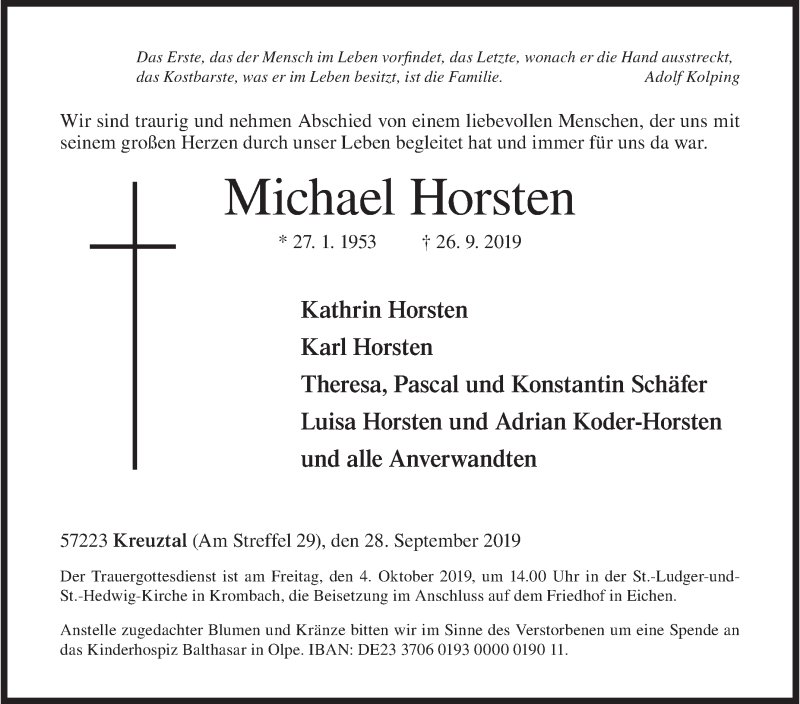 Das Erste, das der Mensch im Leben vorfindet, das Letzte, wonach er die Hand ausstreckt, das Kostbarste, was er im Leben besitzt, ist die Familie. Adolf Kolping

Wir sind traurig und nehmen Abschied von einem liebevollen Menschen, der uns mit seinem großen Herzen durch unser Leben begleitet hat und immer für uns da war.

Michael Horsten

* 27. 1. 1953 † 26. 9. 2019

Kathrin Horsten
Karl Horsten
Theresa, Pascal und Konstantin Schäfer
Luisa Horsten und Adrian Koder-Horsten
und alle Anverwandten

57223 Kreuztal (Am Streffel 29), den 28. September 2019

Der Trauergottesdienst ist am Freitag, den 4. Oktober 2019, um 14.00 Uhr in der St.-Ludger-und-St.-Hedwig-Kirche in Krombach, die Beisetzung im Anschluss auf dem Friedhof in Eichen.

Anstelle zugedachter Blumen und Kränze bitten wir im Sinne des Verstorbenen um eine Spende an das Kinderhospiz Balthasar in Olpe. IBAN: DE23 3706 0193 0000 0190 11.